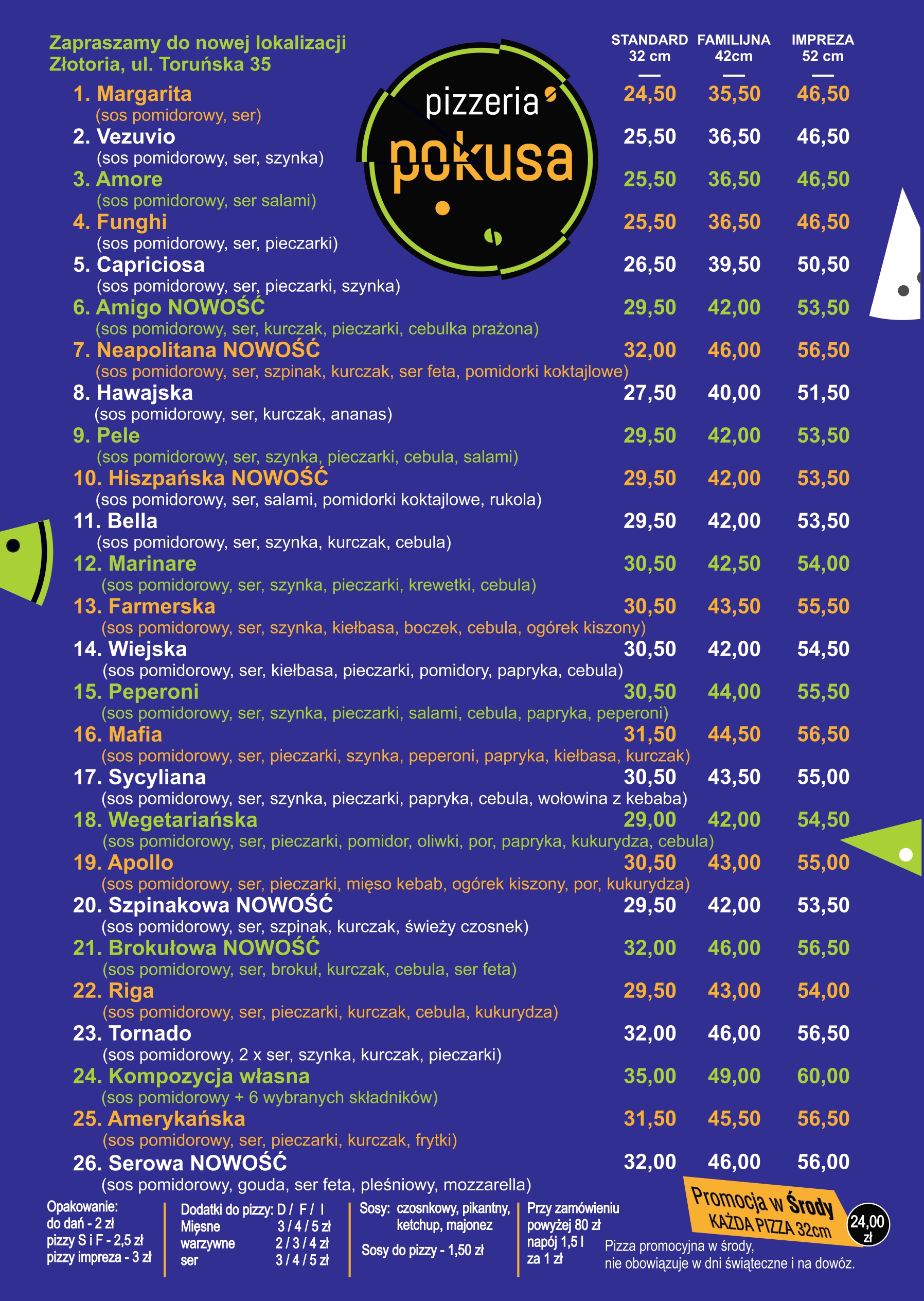 Zapraszamy do nowej lokalizacji
Złotoria, ul. Toruńska 35

pizzeria
pokusa

| | STANDARD 32 cm | FAMILIJNA 42cm | IMPREZA 52 cm |
|---|---|---|---|
| 1. Margarita (sos pomidorowy, ser) | 24,50 | 35,50 | 46,50 |
| 2. Vezuvio (sos pomidorowy, ser, szynka) | 25,50 | 36,50 | 46,50 |
| 3. Amore (sos pomidorowy, ser salami) | 25,50 | 36,50 | 46,50 |
| 4. Funghi (sos pomidorowy, ser, pieczarki) | 25,50 | 36,50 | 46,50 |
| 5. Capriciosa (sos pomidorowy, ser, pieczarki, szynka) | 26,50 | 39,50 | 50,50 |
| 6. Amigo NOWOŚĆ (sos pomidorowy, ser, kurczak, pieczarki, cebulka prażona) | 29,50 | 42,00 | 53,50 |
| 7. Neapolitana NOWOŚĆ (sos pomidorowy, ser, szpinak, kurczak, ser feta, pomidorki koktajlowe) | 32,00 | 46,00 | 56,50 |
| 8. Hawajska (sos pomidorowy, ser, kurczak, ananas) | 27,50 | 40,00 | 51,50 |
| 9. Pele (sos pomidorowy, ser, szynka, pieczarki, cebula, salami) | 29,50 | 42,00 | 53,50 |
| 10. Hiszpańska NOWOŚĆ (sos pomidorowy, ser, salami, pomidorki koktajlowe, rukola) | 29,50 | 42,00 | 53,50 |
| 11. Bella (sos pomidorowy, ser, szynka, kurczak, cebula) | 29,50 | 42,00 | 53,50 |
| 12. Marinare (sos pomidorowy, ser, szynka, pieczarki, krewetki, cebula) | 30,50 | 42,50 | 54,00 |
| 13. Farmerska (sos pomidorowy, ser, szynka, kiełbasa, boczek, cebula, ogórek kiszony) | 30,50 | 43,50 | 55,50 |
| 14. Wiejska (sos pomidorowy, ser, kiełbasa, pieczarki, pomidory, papryka, cebula) | 30,50 | 42,00 | 54,50 |
| 15. Peperoni (sos pomidorowy, ser, szynka, pieczarki, salami, cebula, papryka, peperoni) | 30,50 | 44,00 | 55,50 |
| 16. Mafia (sos pomidorowy, ser, pieczarki, szynka, peperoni, papryka, kiełbasa, kurczak) | 31,50 | 44,50 | 56,50 |
| 17. Sycyliana (sos pomidorowy, ser, szynka, pieczarki, papryka, cebula, wołowina z kebaba) | 30,50 | 43,50 | 55,00 |
| 18. Wegetariańska (sos pomidorowy, ser, pieczarki, pomidor, oliwki, por, papryka, kukurydza, cebula) | 29,00 | 42,00 | 54,50 |
| 19. Apollo (sos pomidorowy, ser, pieczarki, mięso kebab, ogórek kiszony, por, kukurydza) | 30,50 | 43,00 | 55,00 |
| 20. Szpinakowa NOWOŚĆ (sos pomidorowy, ser, szpinak, kurczak, świeży czosnek) | 29,50 | 42,00 | 53,50 |
| 21. Brokułowa NOWOŚĆ (sos pomidorowy, ser, brokuł, kurczak, cebula, ser feta) | 32,00 | 46,00 | 56,50 |
| 22. Riga (sos pomidorowy, ser, pieczarki, kurczak, cebula, kukurydza) | 29,50 | 43,00 | 54,00 |
| 23. Tornado (sos pomidorowy, 2 x ser, szynka, kurczak, pieczarki) | 32,00 | 46,00 | 56,50 |
| 24. Kompozycja własna (sos pomidorowy + 6 wybranych składników) | 35,00 | 49,00 | 60,00 |
| 25. Amerykańska (sos pomidorowy, ser, pieczarki, kurczak, frytki) | 31,50 | 45,50 | 56,50 |
| 26. Serowa NOWOŚĆ (sos pomidorowy, gouda, ser feta, pleśniowy, mozzarella) | 32,00 | 46,00 | 56,00 |

Opakowanie:
do dań - 2 zł
pizzy S i F - 2,5 zł
pizzy impreza - 3 zł

Dodatki do pizzy: D / F / I
Mięsne 3 / 4 / 5 zł
warzywne 2 / 3 / 4 zł
ser 3 / 4 / 5 zł

Sosy: czosnkowy, pikantny, ketchup, majonez
Sosy do pizzy - 1,50 zł

Przy zamówieniu powyżej 80 zł napój 1,5 l za 1 zł

Promocja w Środy
KAŻDA PIZZA 32cm
24,00 zł
Pizza promocyjna w środy, nie obowiązuje w dni świąteczne i na dowóz.